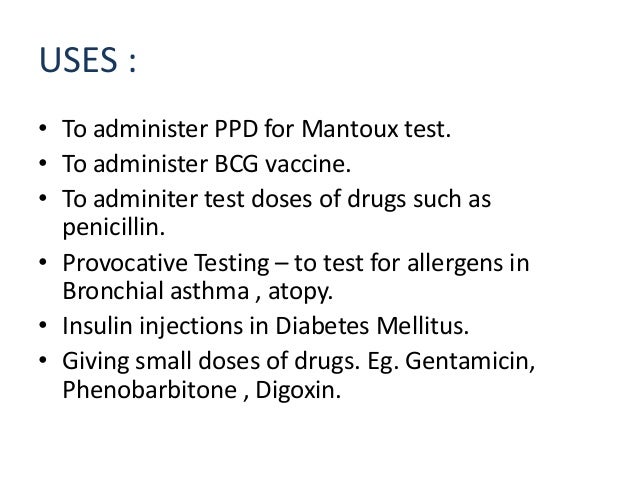 USES :

• To administer PPD for Mantoux test.
• To administer BCG vaccine.
• To adminiter test doses of drugs such as penicillin.
• Provocative Testing – to test for allergens in Bronchial asthma , atopy.
• Insulin injections in Diabetes Mellitus.
• Giving small doses of drugs. Eg. Gentamicin, Phenobarbitone , Digoxin.